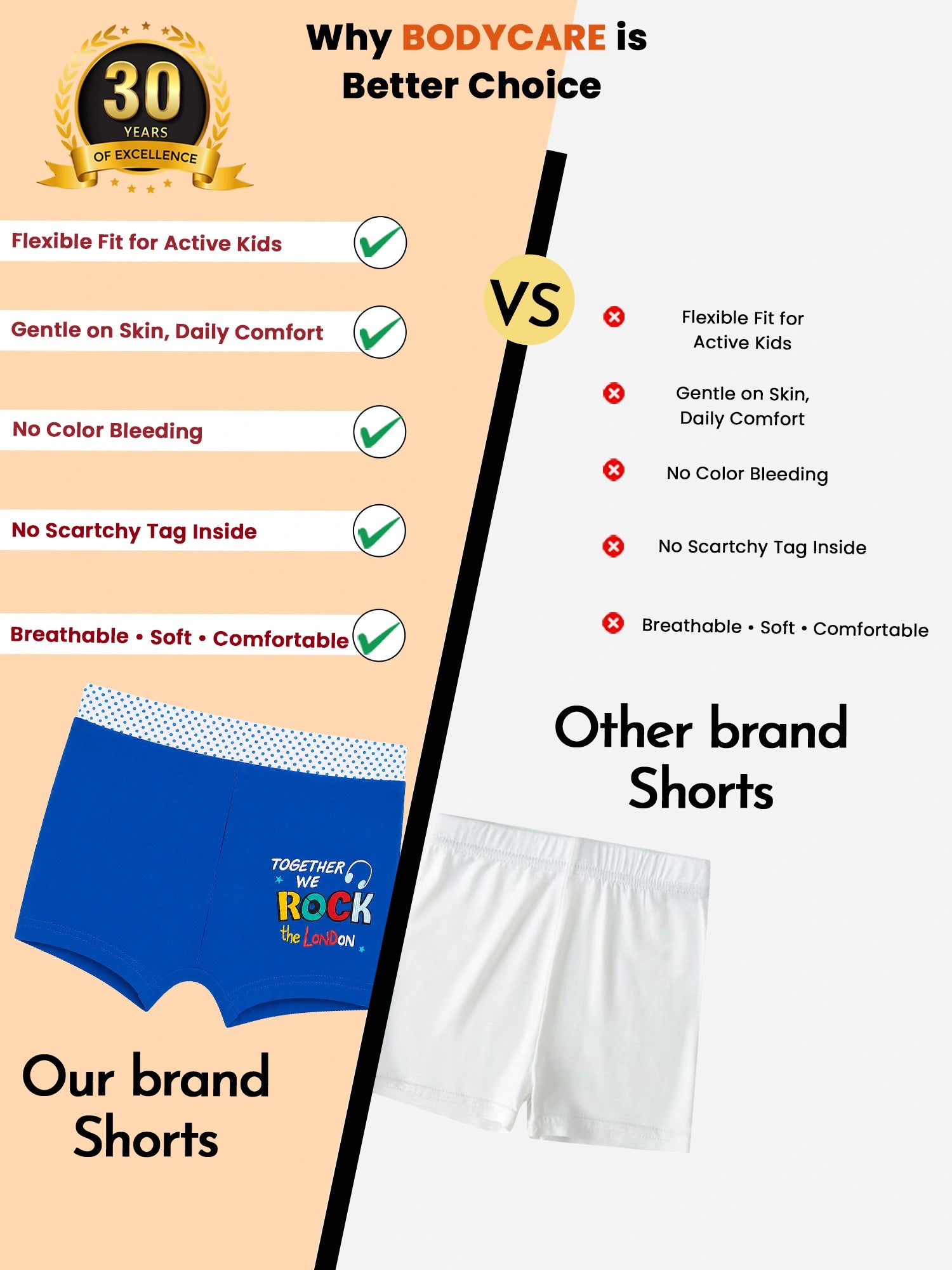 30
YEARS
OF EXCELLENCE

Why BODYCARE is
Better Choice

Flexible Fit for Active Kids

Gentle on Skin, Daily Comfort

No Color Bleeding

No Scartchy Tag Inside

Breathable • Soft • Comfortable

TOGETHER
WE
ROCK
the LONDON

Our brand
Shorts

VS

Flexible Fit for
Active Kids

Gentle on Skin,
Daily Comfort

No Color Bleeding

No Scartchy Tag Inside

Breathable • Soft • Comfortable

Other brand
Shorts